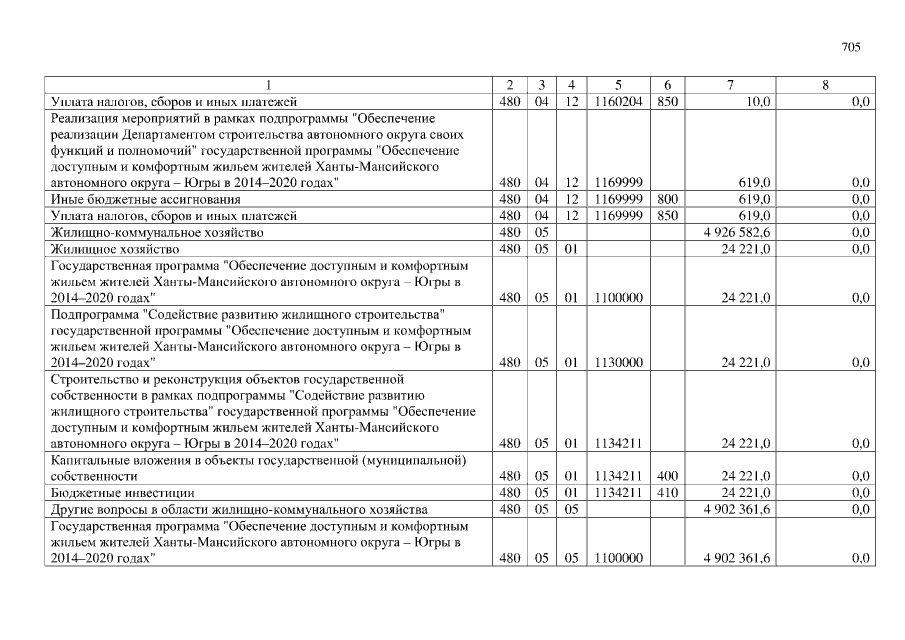 705

| 1 | 2 | 3 | 4 | 5 | 6 | 7 | 8 |
|---|---|---|---|---|---|---|---|
| Уплата налогов, сборов и иных платежей | 480 | 04 | 12 | 1160204 | 850 | 10,0 | 0,0 |
| Реализация мероприятий в рамках подпрограммы "Обеспечение реализации Департаментом строительства автономного округа своих функций и полномочий" государственной программы "Обеспечение доступным и комфортным жильем жителей Ханты-Мансийского автономного округа – Югры в 2014–2020 годах" | 480 | 04 | 12 | 1169999 | | 619,0 | 0,0 |
| Иные бюджетные ассигнования | 480 | 04 | 12 | 1169999 | 800 | 619,0 | 0,0 |
| Уплата налогов, сборов и иных платежей | 480 | 04 | 12 | 1169999 | 850 | 619,0 | 0,0 |
| Жилищно-коммунальное хозяйство | 480 | 05 | | | | 4 926 582,6 | 0,0 |
| Жилищное хозяйство | 480 | 05 | 01 | | | 24 221,0 | 0,0 |
| Государственная программа "Обеспечение доступным и комфортным жильем жителей Ханты-Мансийского автономного округа – Югры в 2014–2020 годах" | 480 | 05 | 01 | 1100000 | | 24 221,0 | 0,0 |
| Подпрограмма "Содействие развитию жилищного строительства" государственной программы "Обеспечение доступным и комфортным жильем жителей Ханты-Мансийского автономного округа – Югры в 2014–2020 годах" | 480 | 05 | 01 | 1130000 | | 24 221,0 | 0,0 |
| Строительство и реконструкция объектов государственной собственности в рамках подпрограммы "Содействие развитию жилищного строительства" государственной программы "Обеспечение доступным и комфортным жильем жителей Ханты-Мансийского автономного округа – Югры в 2014–2020 годах" | 480 | 05 | 01 | 1134211 | | 24 221,0 | 0,0 |
| Капитальные вложения в объекты государственной (муниципальной) собственности | 480 | 05 | 01 | 1134211 | 400 | 24 221,0 | 0,0 |
| Бюджетные инвестиции | 480 | 05 | 01 | 1134211 | 410 | 24 221,0 | 0,0 |
| Другие вопросы в области жилищно-коммунального хозяйства | 480 | 05 | 05 | | | 4 902 361,6 | 0,0 |
| Государственная программа "Обеспечение доступным и комфортным жильем жителей Ханты-Мансийского автономного округа – Югры в 2014–2020 годах" | 480 | 05 | 05 | 1100000 | | 4 902 361,6 | 0,0 |